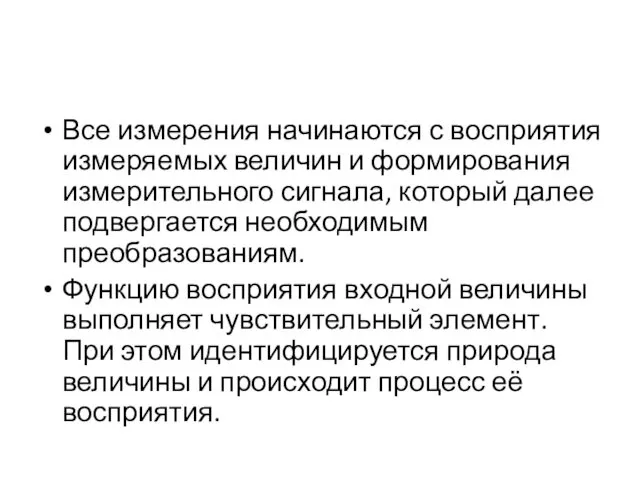 • Все измерения начинаются с восприятия измеряемых величин и формирования измерительного сигнала, который далее подвергается необходимым преобразованиям.

• Функцию восприятия входной величины выполняет чувствительный элемент. При этом идентифицируется природа величины и происходит процесс её восприятия.